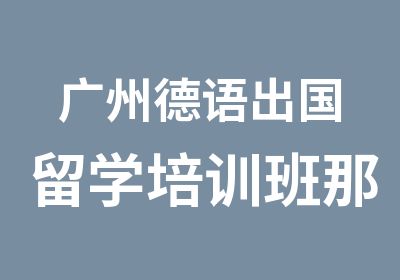 广州德语出国
留学培训班那